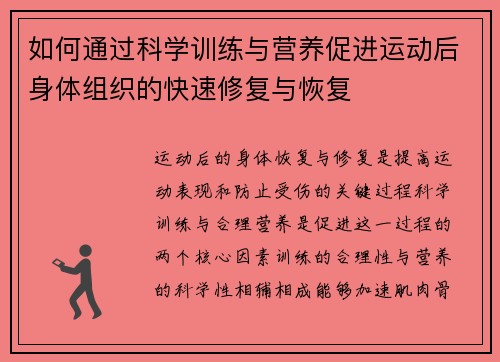 如何通过科学训练与营养促进运动后身体组织的快速修复与恢复

运动后的身体恢复与修复是提高运动表现和防止受伤的关键过程科学训练与合理营养是促进这一过程的两个核心因素训练的合理性与营养的科学性相辅相成能够加速肌肉骨